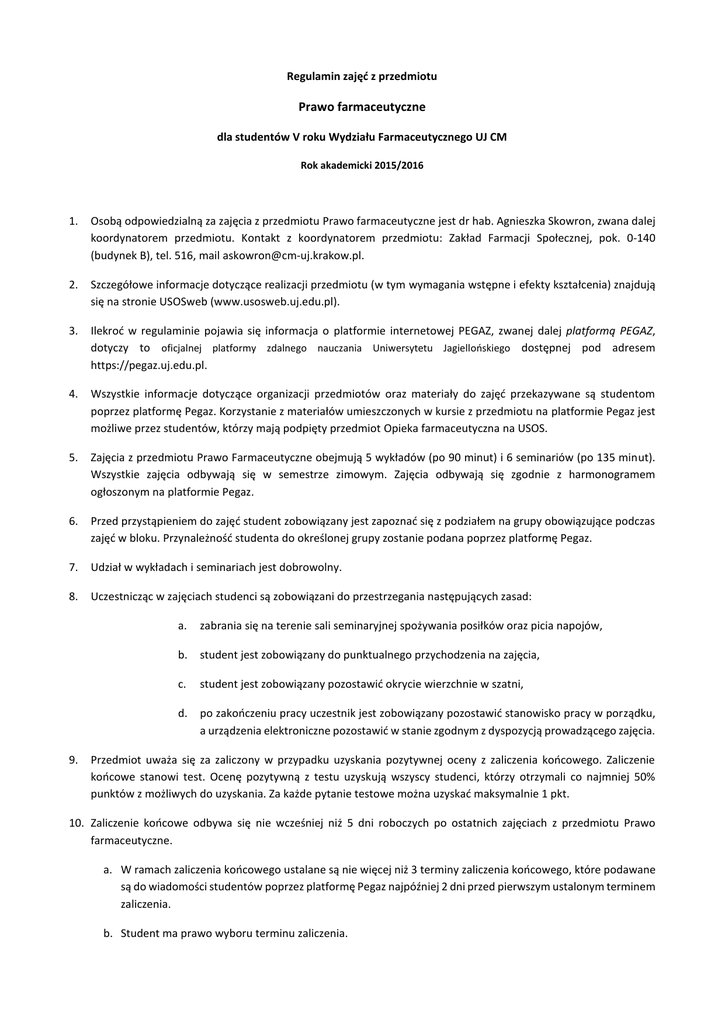 Regulamin zajęć z przedmiotu

Prawo farmaceutyczne

dla studentów V roku Wydziału Farmaceutycznego UJ CM

Rok akademicki 2015/2016

1. Osobą odpowiedzialną za zajęcia z przedmiotu Prawo farmaceutyczne jest dr hab. Agnieszka Skowron, zwana dalej koordynatorem przedmiotu. Kontakt z koordynatorem przedmiotu: Zakład Farmacji Społecznej, pok. 0-140 (budynek B), tel. 516, mail askowron@cm-uj.krakow.pl.

2. Szczegółowe informacje dotyczące realizacji przedmiotu (w tym wymagania wstępne i efekty kształcenia) znajdują się na stronie USOSweb (www.usosweb.uj.edu.pl).

3. Ilekroć w regulaminie pojawia się informacja o platformie internetowej PEGAZ, zwanej dalej platformą PEGAZ, dotyczy to oficjalnej platformy zdalnego nauczania Uniwersytetu Jagiellońskiego dostępnej pod adresem https://pegaz.uj.edu.pl.

4. Wszystkie informacje dotyczące organizacji przedmiotów oraz materiały do zajęć przekazywane są studentom poprzez platformę Pegaz. Korzystanie z materiałów umieszczonych w kursie z przedmiotu na platformie Pegaz jest możliwe przez studentów, którzy mają podpięty przedmiot Opieka farmaceutyczna na USOS.

5. Zajęcia z przedmiotu Prawo Farmaceutyczne obejmują 5 wykładów (po 90 minut) i 6 seminariów (po 135 minut). Wszystkie zajęcia odbywają się w semestrze zimowym. Zajęcia odbywają się zgodnie z harmonogramem ogłoszonym na platformie Pegaz.

6. Przed przystąpieniem do zajęć student zobowiązany jest zapoznać się z podziałem na grupy obowiązujące podczas zajęć w bloku. Przynależność studenta do określonej grupy zostanie podana poprzez platformę Pegaz.

7. Udział w wykładach i seminariach jest dobrowolny.

8. Uczestnicząc w zajęciach studenci są zobowiązani do przestrzegania następujących zasad:

a. zabrania się na terenie sali seminaryjnej spożywania posiłków oraz picia napojów,

b. student jest zobowiązany do punktualnego przychodzenia na zajęcia,

c. student jest zobowiązany pozostawić okrycie wierzchnie w szatni,

d. po zakończeniu pracy uczestnik jest zobowiązany pozostawić stanowisko pracy w porządku, a urządzenia elektroniczne pozostawić w stanie zgodnym z dyspozycją prowadzącego zajęcia.

9. Przedmiot uważa się za zaliczony w przypadku uzyskania pozytywnej oceny z zaliczenia końcowego. Zaliczenie końcowe stanowi test. Ocenę pozytywną z testu uzyskują wszyscy studenci, którzy otrzymali co najmniej 50% punktów z możliwych do uzyskania. Za każde pytanie testowe można uzyskać maksymalnie 1 pkt.

10. Zaliczenie końcowe odbywa się nie wcześniej niż 5 dni roboczych po ostatnich zajęciach z przedmiotu Prawo farmaceutyczne.

a. W ramach zaliczenia końcowego ustalane są nie więcej niż 3 terminy zaliczenia końcowego, które podawane są do wiadomości studentów poprzez platformę Pegaz najpóźniej 2 dni przed pierwszym ustalonym terminem zaliczenia.

b. Student ma prawo wyboru terminu zaliczenia.